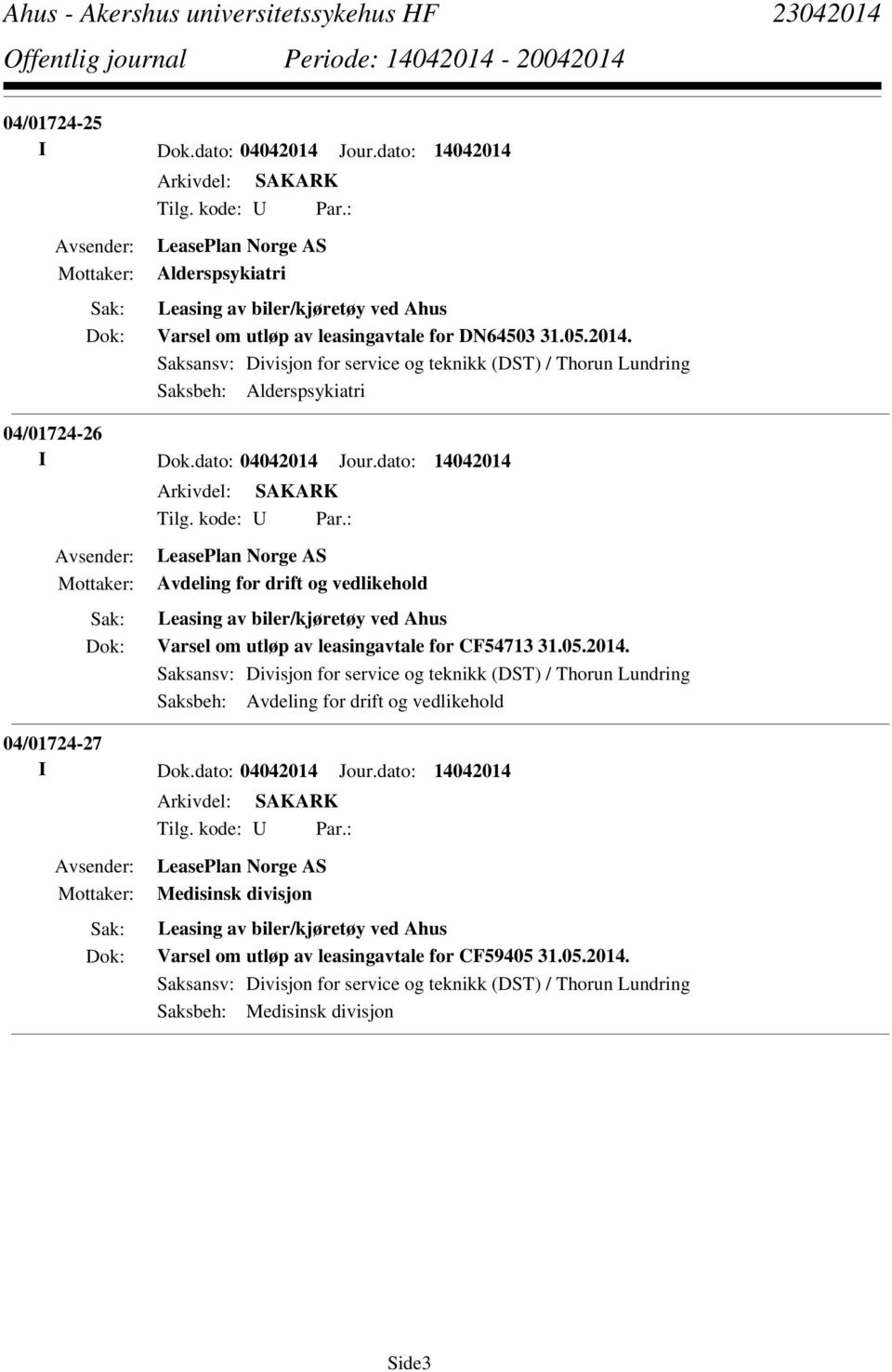 Ahus - Akershus universitetssykehus HF 23042014
Offentlig journal Periode: 14042014 - 20042014

04/01724-25
I Dok.dato: 04042014 Jour.dato: 14042014
Arkivdel: SAKARK
Tilg. kode: U Par.:
Avsender: LeasePlan Norge AS
Mottaker: Alderspsykiatri
Sak: Leasing av biler/kjøretøy ved Ahus
Dok: Varsel om utløp av leasingavtale for DN64503 31.05.2014.
Saksansv: Divisjon for service og teknikk (DST) / Thorun Lundring
Saksbeh: Alderspsykiatri

04/01724-26
I Dok.dato: 04042014 Jour.dato: 14042014
Arkivdel: SAKARK
Tilg. kode: U Par.:
Avsender: LeasePlan Norge AS
Mottaker: Avdeling for drift og vedlikehold
Sak: Leasing av biler/kjøretøy ved Ahus
Dok: Varsel om utløp av leasingavtale for CF54713 31.05.2014.
Saksansv: Divisjon for service og teknikk (DST) / Thorun Lundring
Saksbeh: Avdeling for drift og vedlikehold

04/01724-27
I Dok.dato: 04042014 Jour.dato: 14042014
Arkivdel: SAKARK
Tilg. kode: U Par.:
Avsender: LeasePlan Norge AS
Mottaker: Medisinsk divisjon
Sak: Leasing av biler/kjøretøy ved Ahus
Dok: Varsel om utløp av leasingavtale for CF59405 31.05.2014.
Saksansv: Divisjon for service og teknikk (DST) / Thorun Lundring
Saksbeh: Medisinsk divisjon

Side3